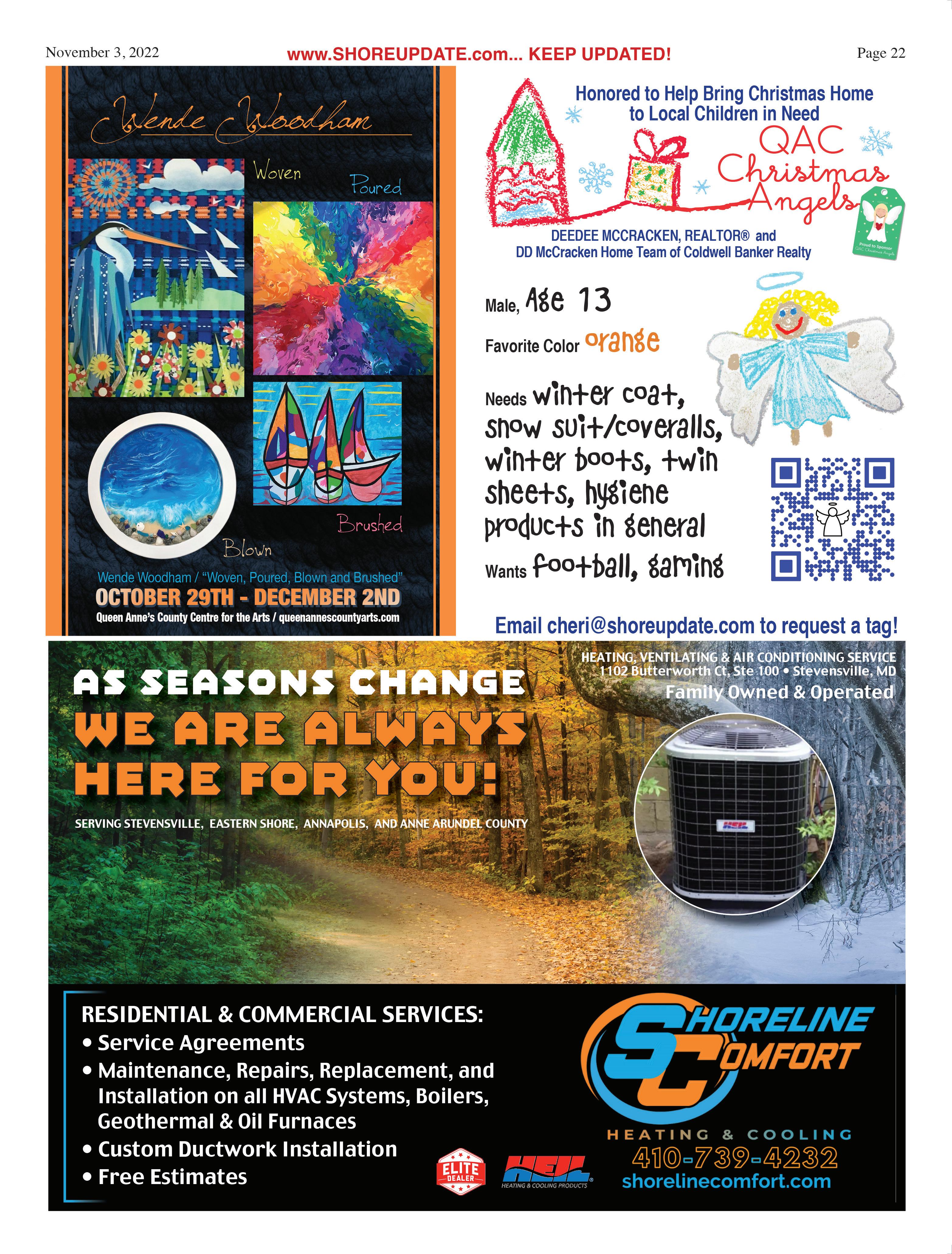 November 3, 2022 www.SHOREUPDATE.com... KEEP UPDATED! Page 22

Wende Woodham

Woven

Poured

Brushed

Blown

Wende Woodham / "Woven, Poured, Blown and Brushed"

OCTOBER 29TH - DECEMBER 2ND

Queen Anne's County Centre for the Arts / queenannescountyarts.com

Honored to Help Bring Christmas Home to Local Children in Need

QAC Christmas Angels

Proud to Sponsor QAC Christmas Angels

DEEDEE MCCRACKEN, REALTOR® and DD McCracken Home Team of Coldwell Banker Realty

Male, Age 13

Favorite Color orange

Needs winter coat, snow suit/coveralls, winter boots, twin sheets, hygiene products in general

Wants football, gaming

Email cheri@shoreupdate.com to request a tag!

HEATING, VENTILATING & AIR CONDITIONING SERVICE
1102 Butterworth Ct, Ste 100 • Stevensville, MD

Family Owned & Operated

AS SEASONS CHANGE

WE ARE ALWAYS HERE FOR YOU!

SERVING STEVENSVILLE, EASTERN SHORE, ANNAPOLIS, AND ANNE ARUNDEL COUNTY

HEIL

RESIDENTIAL & COMMERCIAL SERVICES:
• Service Agreements
• Maintenance, Repairs, Replacement, and Installation on all HVAC Systems, Boilers, Geothermal & Oil Furnaces
• Custom Ductwork Installation
• Free Estimates

ELITE DEALER

HEIL HEATING & COOLING PRODUCTS

SHORELINE COMFORT

HEATING & COOLING

410-739-4232

shorelinecomfort.com